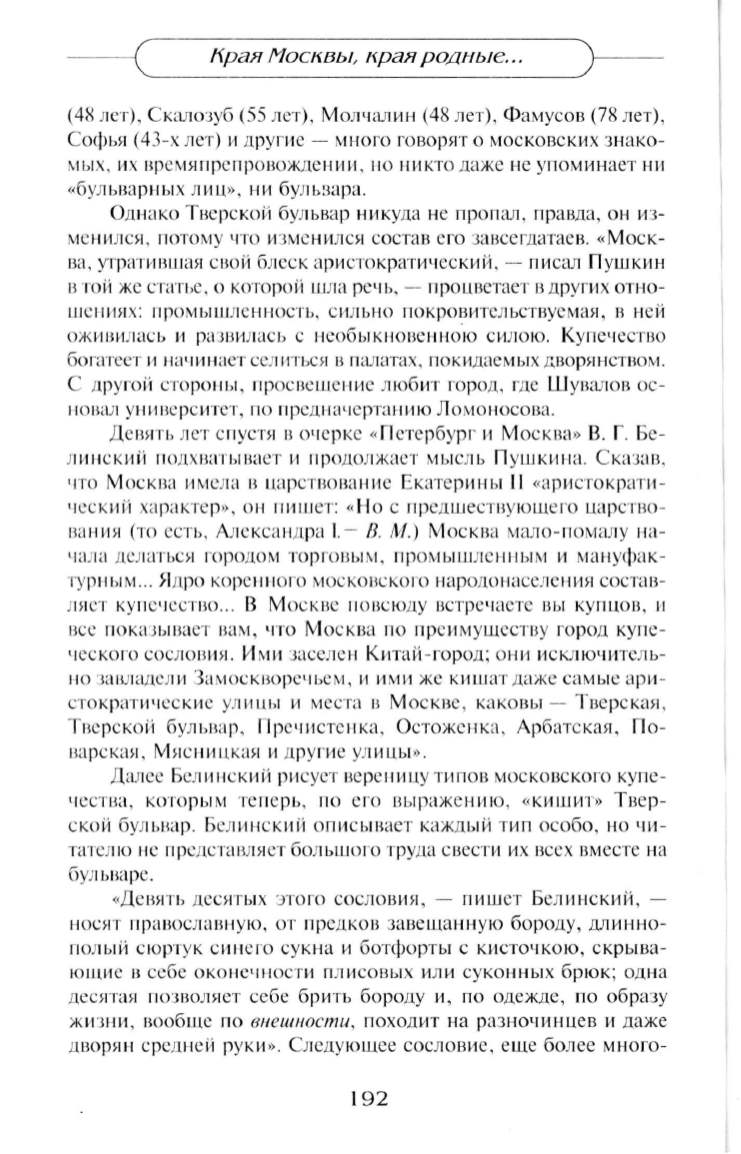 Края Москвы, края родные...

(48 лет), Скалозуб (55 лет), Молчалин (48 лет), Фамусов (78 лет), Софья (43-х лет) и другие — много говорят о московских знакомых, их времяпрепровождении, но никто даже не упоминает ни «бульварных лиц», ни бульвара.

Однако Тверской бульвар никуда не пропал, правда, он изменился, потому что изменился состав его завсегдатаев. «Москва, утратившая свой блеск аристократический, — писал Пушкин в той же статье, о которой шла речь, — процветает в других отношениях: промышленность, сильно покровительствуемая, в ней оживилась и развилась с необыкновенною силою. Купечество богатеет и начинает селиться в палатах, покидаемых дворянством. С другой стороны, просвещение любит город, где Шувалов основал университет, по предначертанию Ломоносова.

Девять лет спустя в очерке «Петербург и Москва» В. Г. Белинский подхватывает и продолжает мысль Пушкина. Сказав, что Москва имела в царствование Екатерины II «аристократический характер», он пишет: «Но с предшествующего царствования (то есть, Александра I.— В. М.) Москва мало-помалу начала делаться городом торговым, промышленным и мануфактурным... Ядро коренного московского народонаселения составляет купечество... В Москве повсюду встречаете вы купцов, и все показывает вам, что Москва по преимуществу город купеческого сословия. Ими заселен Китай-город; они исключительно завладели Замоскворечьем, и ими же кишат даже самые аристократические улицы и места в Москве, каковы — Тверская, Тверской бульвар, Пречистенка, Остоженка, Арбатская, Поварская, Мясницкая и другие улицы».

Далее Белинский рисует вереницу типов московского купечества, которым теперь, по его выражению, «кишит» Тверской бульвар. Белинский описывает каждый тип особо, но читателю не представляет большого труда свести их всех вместе на бульваре.

«Девять десятых этого сословия, — пишет Белинский, — носят православную, от предков завещанную бороду, длиннополый сюртук синего сукна и ботфорты с кисточкою, скрывающие в себе оконечности плисовых или суконных брюк; одна десятая позволяет себе брить бороду и, по одежде, по образу жизни, вообще по внешности, походит на разночинцев и даже дворян средней руки». Следующее сословие, еще более много-

192